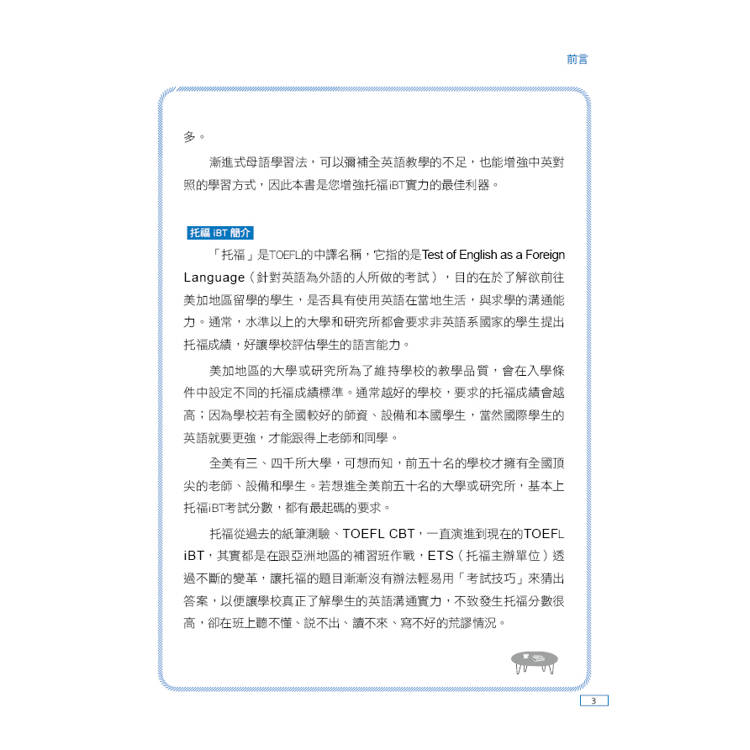 前言

多。

漸進式母語學習法，可以彌補全英語教學的不足，也能增強中英對照的學習方式，因此本書是您增強托福iBT實力的最佳利器。

托福 iBT 簡介

「托福」是TOEFL的中譯名稱，它指的是Test of English as a Foreign Language（針對英語為外語的人所做的考試），目的在於了解欲前往美加地區留學的學生，是否具有使用英語在當地生活，與求學的溝通能力。通常，水準以上的大學和研究所都會要求非英語系國家的學生提出托福成績，好讓學校評估學生的語言能力。

美加地區的大學或研究所為了維持學校的教學品質，會在入學條件中設定不同的托福成績標準。通常越好的學校，要求的托福成績會越高；因為學校若有全國較好的師資、設備和本國學生，當然國際學生的英語就要更強，才能跟得上老師和同學。

全美有三、四千所大學，可想而知，前五十名的學校才擁有全國頂尖的老師、設備和學生。若想進全美前五十名的大學或研究所，基本上托福iBT考試分數，都有最起碼的要求。

托福從過去的紙筆測驗、TOEFL CBT，一直演進到現在的TOEFL iBT，其實都是在跟亞洲地區的補習班作戰，ETS（托福主辦單位）透過不斷的變革，讓托福的題目漸漸沒有辦法輕易用「考試技巧」來猜出答案，以便讓學校真正了解學生的英語溝通實力，不致發生托福分數很高，卻在班上聽不懂、說不出、讀不來、寫不好的荒謬情況。

3